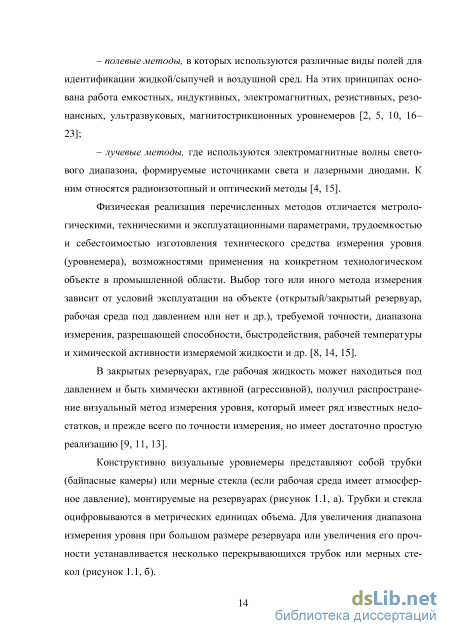 – полевые методы, в которых используются различные виды полей для идентификации жидкой/сыпучей и воздушной сред. На этих принципах основана работа емкостных, индуктивных, электромагнитных, резистивных, резонансных, ультразвуковых, магнитострикционных уровнемеров [2, 5, 10, 16–23];

– лучевые методы, где используются электромагнитные волны светового диапазона, формируемые источниками света и лазерными диодами. К ним относятся радиоизотопный и оптический методы [4, 15].

Физическая реализация перечисленных методов отличается метрологическими, техническими и эксплуатационными параметрами, трудоемкостью и себестоимостью изготовления технического средства измерения уровня (уровнемера), возможностями применения на конкретном технологическом объекте в промышленной области. Выбор того или иного метода измерения зависит от условий эксплуатации на объекте (открытый/закрытый резервуар, рабочая среда под давлением или нет и др.), требуемой точности, диапазона измерения, разрешающей способности, быстродействия, рабочей температуры и химической активности измеряемой жидкости и др. [8, 14, 15].

В закрытых резервуарах, где рабочая жидкость может находиться под давлением и быть химически активной (агрессивной), получил распространение визуальный метод измерения уровня, который имеет ряд известных недостатков, и прежде всего по точности измерения, но имеет достаточно простую реализацию [9, 11, 13].

Конструктивно визуальные уровнемеры представляют собой трубки (байпасные камеры) или мерные стекла (если рабочая среда имеет атмосферное давление), монтируемые на резервуарах (рисунок 1.1, а). Трубки и стекла оцифровываются в метрических единицах объема. Для увеличения диапазона измерения уровня при большом размере резервуара или увеличения его прочности устанавливается несколько перекрывающихся трубок или мерных стекол (рисунок 1.1, б).

14

dsLib.net
библиотека диссертаций